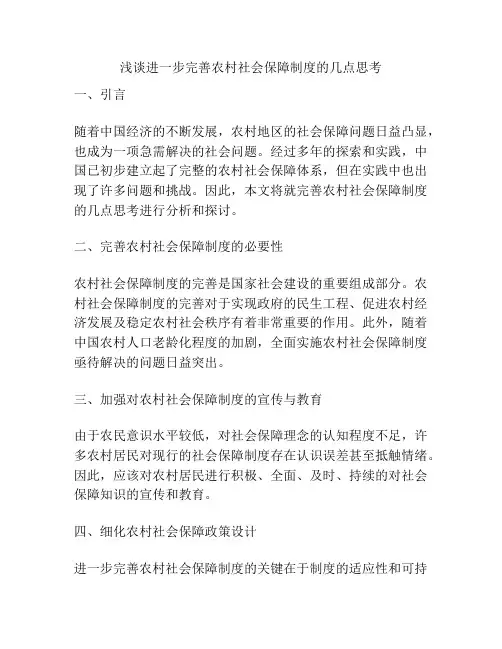 浅谈进一步完善农村社会保障制度的几点思考

一、引言

随着中国经济的不断发展，农村地区的社会保障问题日益凸显，也成为一项急需解决的社会问题。经过多年的探索和实践，中国已初步建立起了完整的农村社会保障体系，但在实践中也出现了许多问题和挑战。因此，本文将就完善农村社会保障制度的几点思考进行分析和探讨。

二、完善农村社会保障制度的必要性

农村社会保障制度的完善是国家社会建设的重要组成部分。农村社会保障制度的完善对于实现政府的民生工程、促进农村经济发展及稳定农村社会秩序有着非常重要的作用。此外，随着中国农村人口老龄化程度的加剧，全面实施农村社会保障制度亟待解决的问题日益突出。

三、加强对农村社会保障制度的宣传与教育

由于农民意识水平较低，对社会保障理念的认知程度不足，许多农村居民对现行的社会保障制度存在认识误差甚至抵触情绪。因此，应该对农村居民进行积极、全面、及时、持续的对社会保障知识的宣传和教育。

四、细化农村社会保障政策设计

进一步完善农村社会保障制度的关键在于制度的适应性和可持